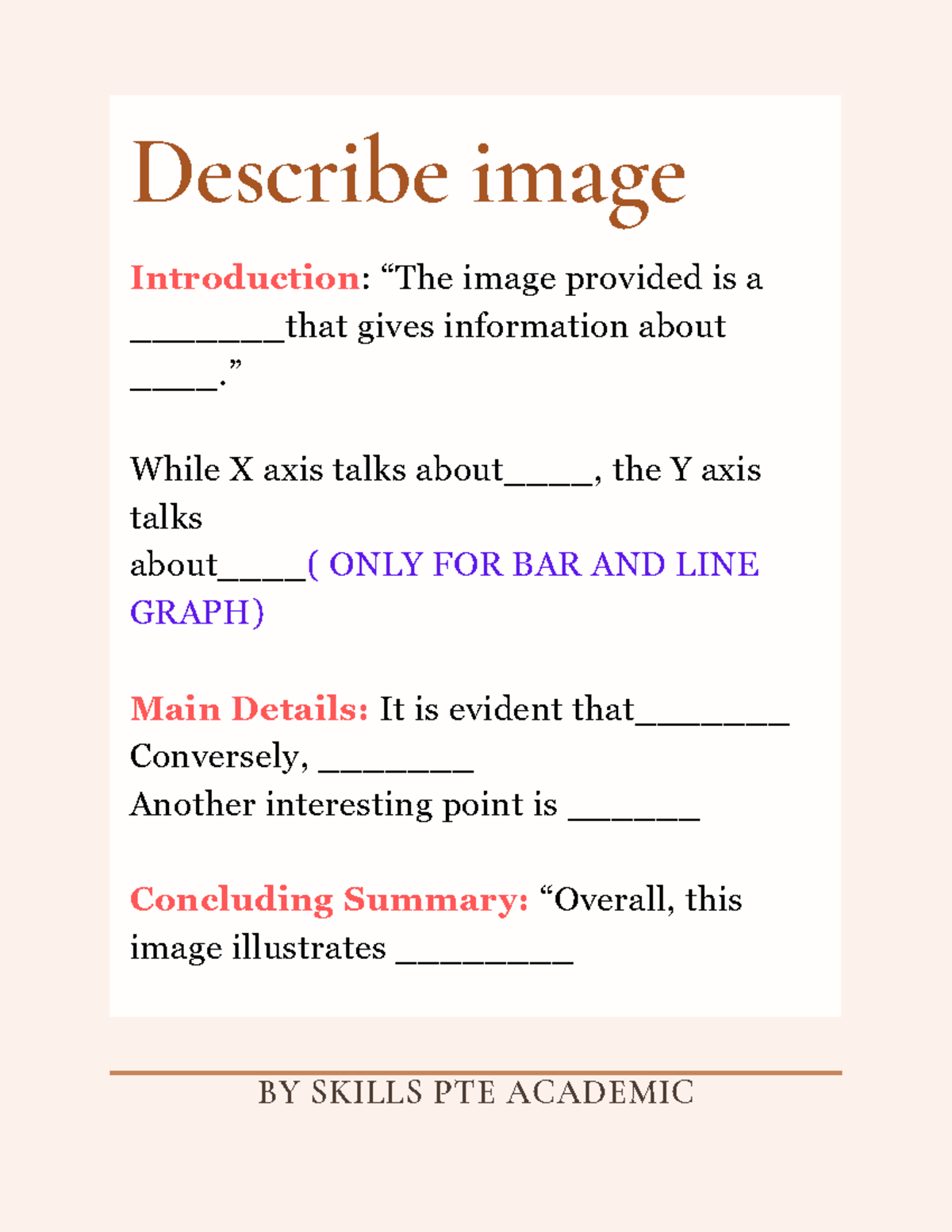 Describe image

Introduction: “The image provided is a ________that gives information about _____.”

While X axis talks about_____, the Y axis talks about_____( ONLY FOR BAR AND LINE GRAPH)

Main Details: It is evident that________
Conversely, ________
Another interesting point is _______

Concluding Summary: “Overall, this image illustrates _________

BY SKILLS PTE ACADEMIC